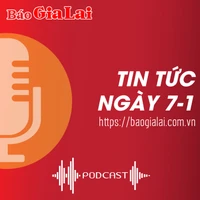 Báo Gia Lai

TIN TỨC NGÀY 7-1

https://baogialai.com.vn

PODCAST